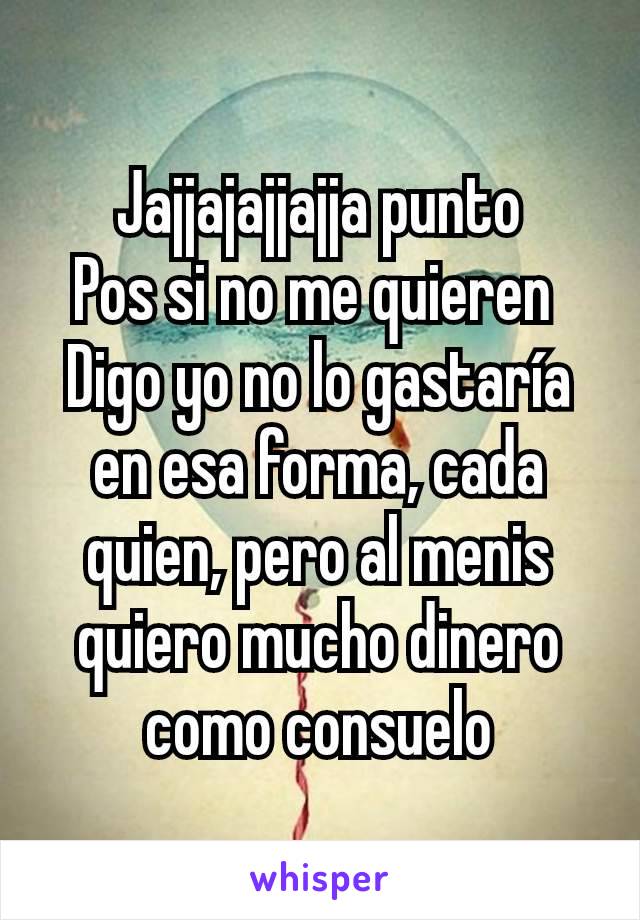 Jajjajajjajja punto
Pos si no me quieren
Digo yo no lo gastaría en esa forma, cada quien, pero al menis quiero mucho dinero como consuelo

whisper